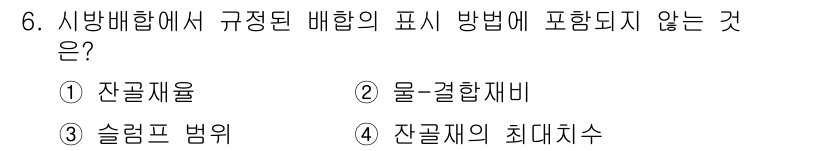 6. 시방배합에서 규정된 배합의 표시 방법에 포함되지 않는 것은?

① 잔골재율
② 물-결합재비
③ 슬럼프 범위
④ 잔골재의 최대치수